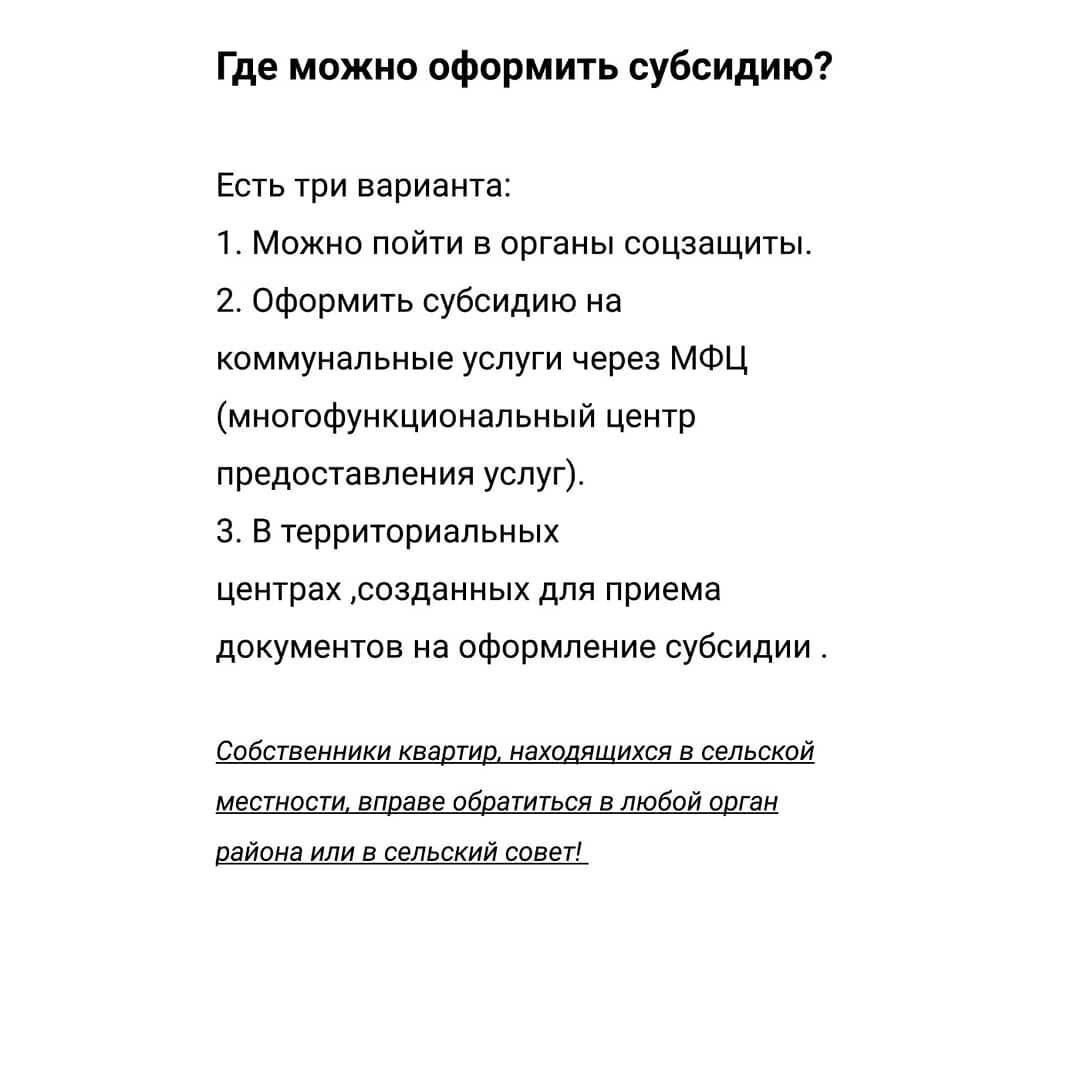 Где можно оформить субсидию?

Есть три варианта:
1. Можно пойти в органы соцзащиты.
2. Оформить субсидию на коммунальные услуги через МФЦ (многофункциональный центр предоставления услуг).
3. В территориальных центрах ,созданных для приема документов на оформление субсидии .

Собственники квартир, находящихся в сельской местности, вправе обратиться в любой орган района или в сельский совет!